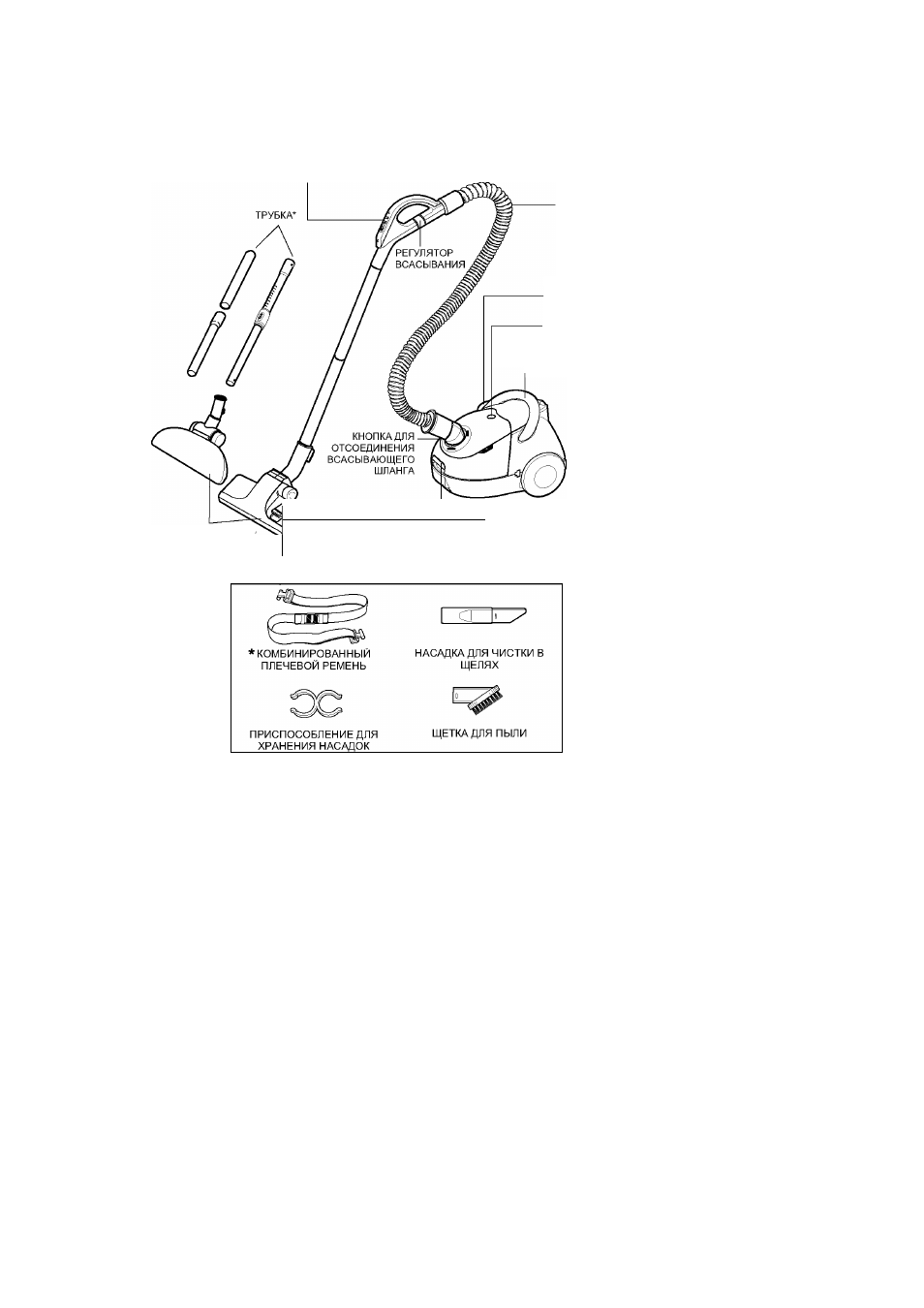 ТРУБКА*

РЕГУЛЯТОР ВСАСЫВАНИЯ

КНОПКА ДЛЯ ОТСОЕДИНЕНИЯ ВСАСЫВАЮЩЕГО ШЛАНГА

* КОМБИНИРОВАННЫЙ ПЛЕЧЕВОЙ РЕМЕНЬ

НАСАДКА ДЛЯ ЧИСТКИ В ЩЕЛЯХ

ПРИСПОСОБЛЕНИЕ ДЛЯ ХРАНЕНИЯ НАСАДОК

ЩЕТКА ДЛЯ ПЫЛИ